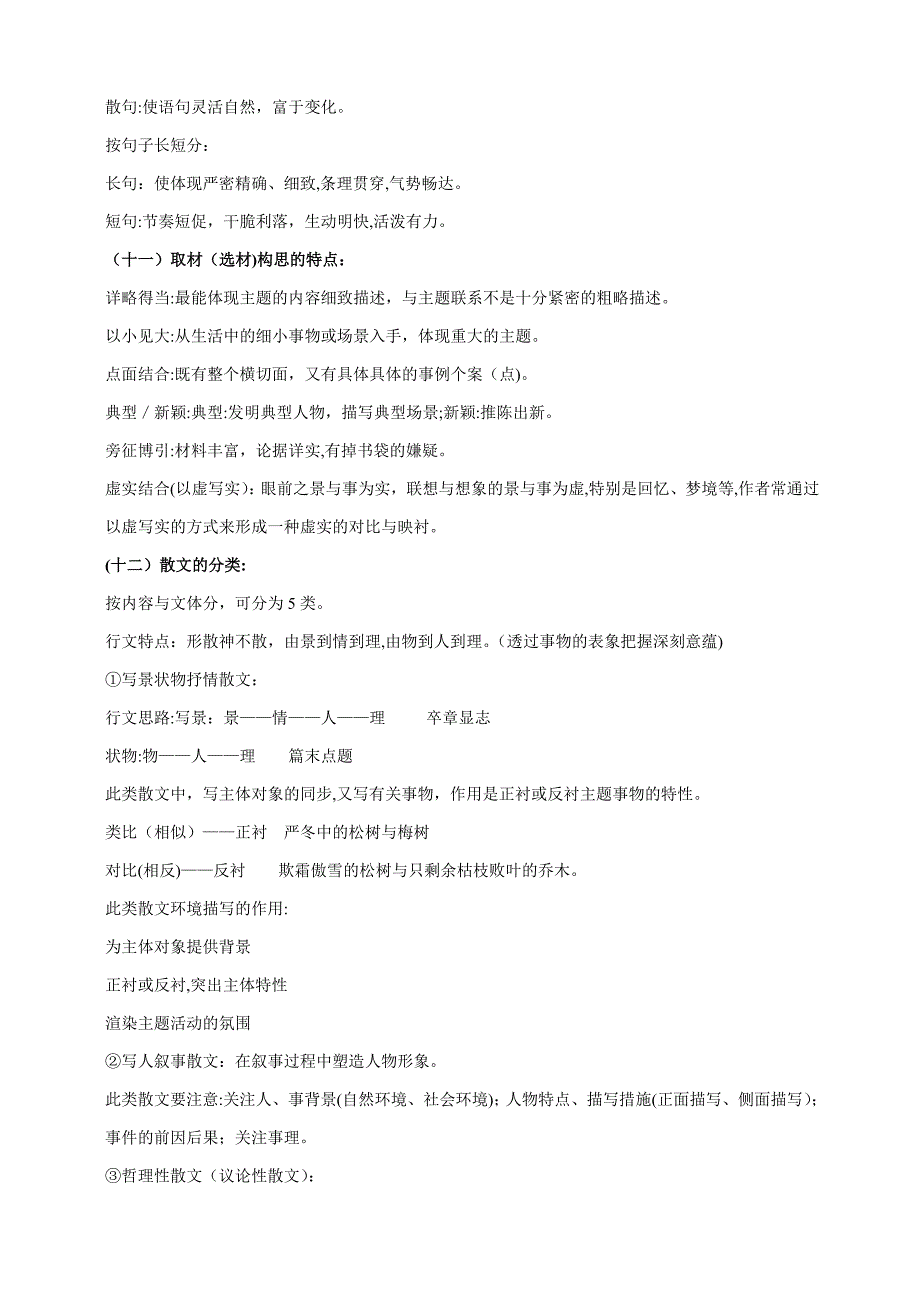 散句:使语句灵活自然，富于变化。

按句子长短分:

长句：使体现严密精确、细致,条理贯穿,气势畅达。

短句:节奏短促，干脆利落，生动明快,活泼有力。

（十一）取材（选材)构思的特点：

详略得当:最能体现主题的内容细致描述，与主题联系不是十分紧密的粗略描述。

以小见大:从生活中的细小事物或场景入手，体现重大的主题。

点面结合:既有整个横切面，又有具体具体的事例个案（点)。

典型／新颖:典型:发明典型人物，描写典型场景;新颖:推陈出新。

旁征博引:材料丰富，论据详实,有掉书袋的嫌疑。

虚实结合(以虚写实)：眼前之景与事为实，联想与想象的景与事为虚,特别是回忆、梦境等,作者常通过以虚写实的方式来形成一种虚实的对比与映衬。

(十二）散文的分类:

按内容与文体分，可分为 5 类。

行文特点：形散神不散，由景到情到理,由物到人到理。(透过事物的表象把握深刻意蕴)

①写景状物抒情散文：

行文思路:写景：景——情——人——理　　卒章显志

状物:物——人——理　　篇末点题

此类散文中，写主体对象的同步,又写有关事物，作用是正衬或反衬主题事物的特性。

类比（相似）——正衬　严冬中的松树与梅树

对比(相反)——反衬　　欺霜傲雪的松树与只剩余枯枝败叶的乔木。

此类散文环境描写的作用:

为主体对象提供背景

正衬或反衬,突出主体特性

渲染主题活动的氛围

②写人叙事散文：在叙事过程中塑造人物形象。

此类散文要注意:关注人、事背景(自然环境、社会环境)；人物特点、描写措施(正面描写、侧面描写)；事件的前因后果；关注事理。

③哲理性散文（议论性散文)：